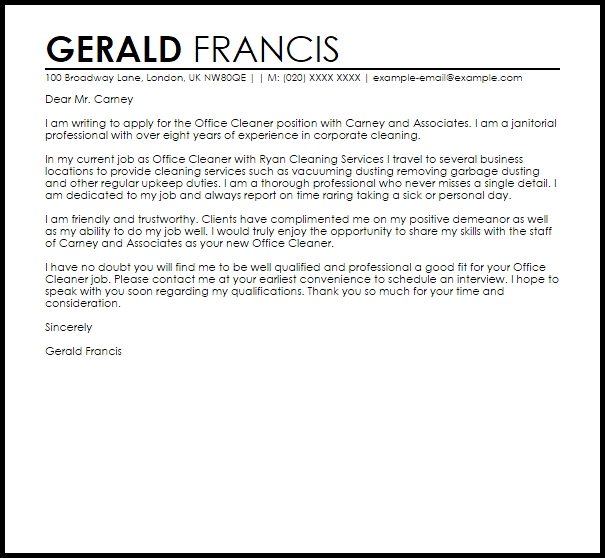 GERALD FRANCIS

100 Broadway Lane, London, UK NW80QE | | M: (020) XXXX XXXX | example-email@example.com

Dear Mr. Carney

I am writing to apply for the Office Cleaner position with Carney and Associates. I am a janitorial professional with over eight years of experience in corporate cleaning.

In my current job as Office Cleaner with Ryan Cleaning Services I travel to several business locations to provide cleaning services such as vacuuming dusting removing garbage dusting and other regular upkeep duties. I am a thorough professional who never misses a single detail. I am dedicated to my job and always report on time raring taking a sick or personal day.

I am friendly and trustworthy. Clients have complimented me on my positive demeanor as well as my ability to do my job well. I would truly enjoy the opportunity to share my skills with the staff of Carney and Associates as your new Office Cleaner.

I have no doubt you will find me to be well qualified and professional a good fit for your Office Cleaner job. Please contact me at your earliest convenience to schedule an interview. I hope to speak with you soon regarding my qualifications. Thank you so much for your time and consideration.

Sincerely

Gerald Francis